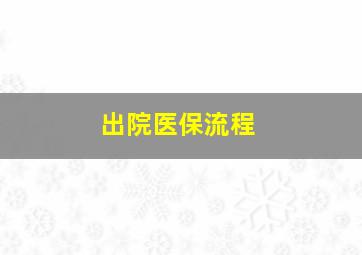 出院医保流程